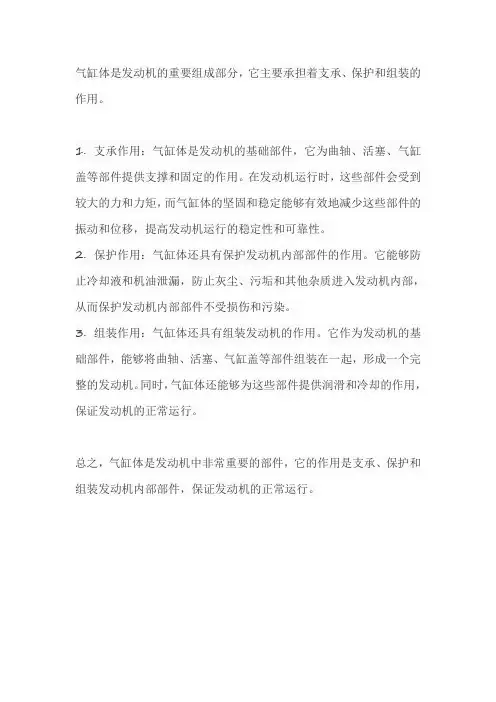 气缸体是发动机的重要组成部分，它主要承担着支承、保护和组装的作用。

1. 支承作用：气缸体是发动机的基础部件，它为曲轴、活塞、气缸盖等部件提供支撑和固定的作用。在发动机运行时，这些部件会受到较大的力和力矩，而气缸体的坚固和稳定能够有效地减少这些部件的振动和位移，提高发动机运行的稳定性和可靠性。
2. 保护作用：气缸体还具有保护发动机内部部件的作用。它能够防止冷却液和机油泄漏，防止灰尘、污垢和其他杂质进入发动机内部，从而保护发动机内部部件不受损伤和污染。
3. 组装作用：气缸体还具有组装发动机的作用。它作为发动机的基础部件，能够将曲轴、活塞、气缸盖等部件组装在一起，形成一个完整的发动机。同时，气缸体还能够为这些部件提供润滑和冷却的作用，保证发动机的正常运行。

总之，气缸体是发动机中非常重要的部件，它的作用是支承、保护和组装发动机内部部件，保证发动机的正常运行。